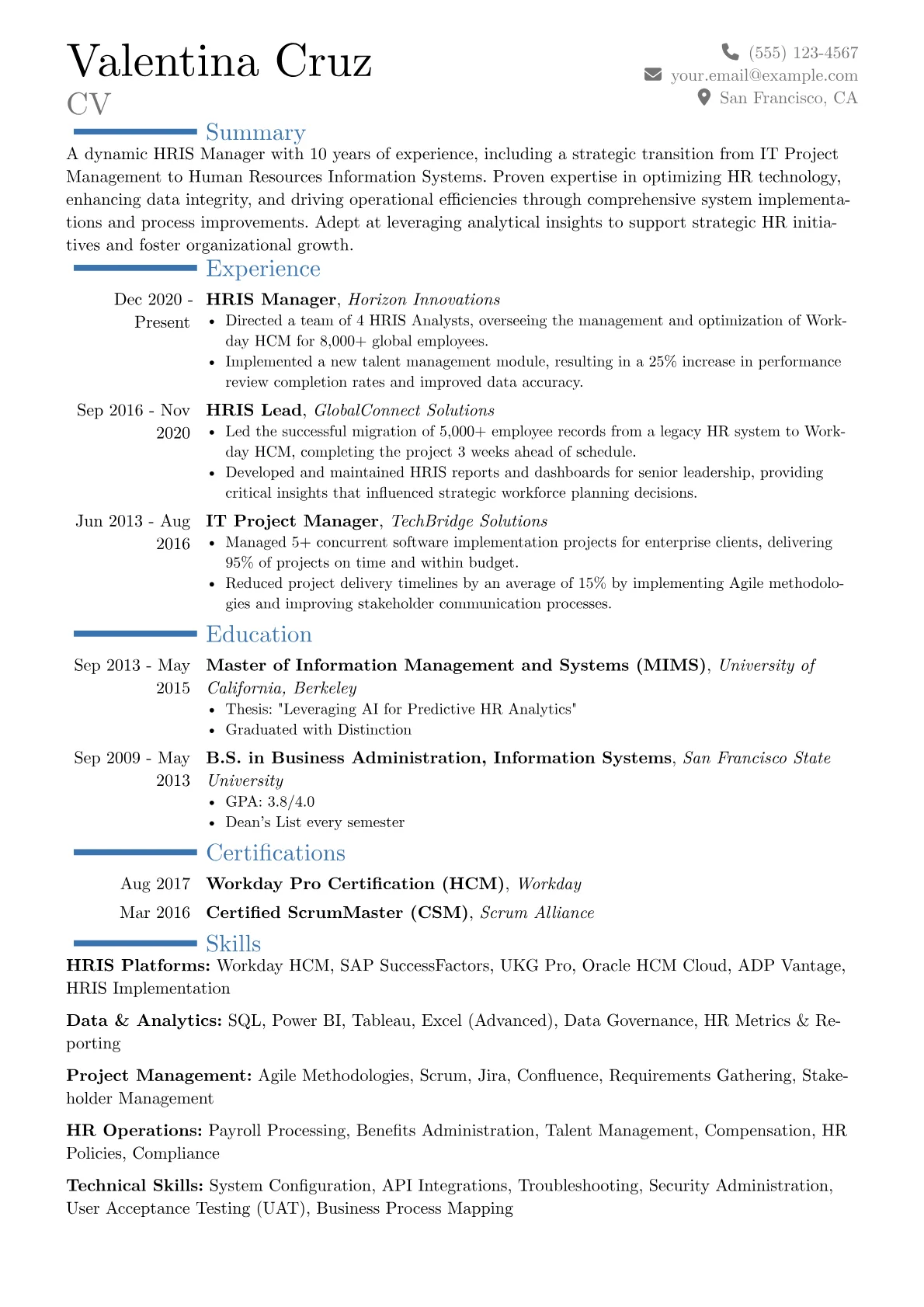 Valentina Cruz
CV

(555) 123-4567
your.email@example.com
San Francisco, CA

Summary

A dynamic HRIS Manager with 10 years of experience, including a strategic transition from IT Project Management to Human Resources Information Systems. Proven expertise in optimizing HR technology, enhancing data integrity, and driving operational efficiencies through comprehensive system implementations and process improvements. Adept at leveraging analytical insights to support strategic HR initiatives and foster organizational growth.

Experience

Dec 2020 - Present
HRIS Manager, Horizon Innovations
• Directed a team of 4 HRIS Analysts, overseeing the management and optimization of Workday HCM for 8,000+ global employees.
• Implemented a new talent management module, resulting in a 25% increase in performance review completion rates and improved data accuracy.

Sep 2016 - Nov 2020
HRIS Lead, GlobalConnect Solutions
• Led the successful migration of 5,000+ employee records from a legacy HR system to Workday HCM, completing the project 3 weeks ahead of schedule.
• Developed and maintained HRIS reports and dashboards for senior leadership, providing critical insights that influenced strategic workforce planning decisions.

Jun 2013 - Aug 2016
IT Project Manager, TechBridge Solutions
• Managed 5+ concurrent software implementation projects for enterprise clients, delivering 95% of projects on time and within budget.
• Reduced project delivery timelines by an average of 15% by implementing Agile methodologies and improving stakeholder communication processes.

Education

Sep 2013 - May 2015
Master of Information Management and Systems (MIMS), University of California, Berkeley
• Thesis: "Leveraging AI for Predictive HR Analytics"
• Graduated with Distinction

Sep 2009 - May 2013
B.S. in Business Administration, Information Systems, San Francisco State University
• GPA: 3.8/4.0
• Dean's List every semester

Certifications

Aug 2017 Workday Pro Certification (HCM), Workday
Mar 2016 Certified ScrumMaster (CSM), Scrum Alliance

Skills

HRIS Platforms: Workday HCM, SAP SuccessFactors, UKG Pro, Oracle HCM Cloud, ADP Vantage, HRIS Implementation

Data & Analytics: SQL, Power BI, Tableau, Excel (Advanced), Data Governance, HR Metrics & Reporting

Project Management: Agile Methodologies, Scrum, Jira, Confluence, Requirements Gathering, Stakeholder Management

HR Operations: Payroll Processing, Benefits Administration, Talent Management, Compensation, HR Policies, Compliance

Technical Skills: System Configuration, API Integrations, Troubleshooting, Security Administration, User Acceptance Testing (UAT), Business Process Mapping